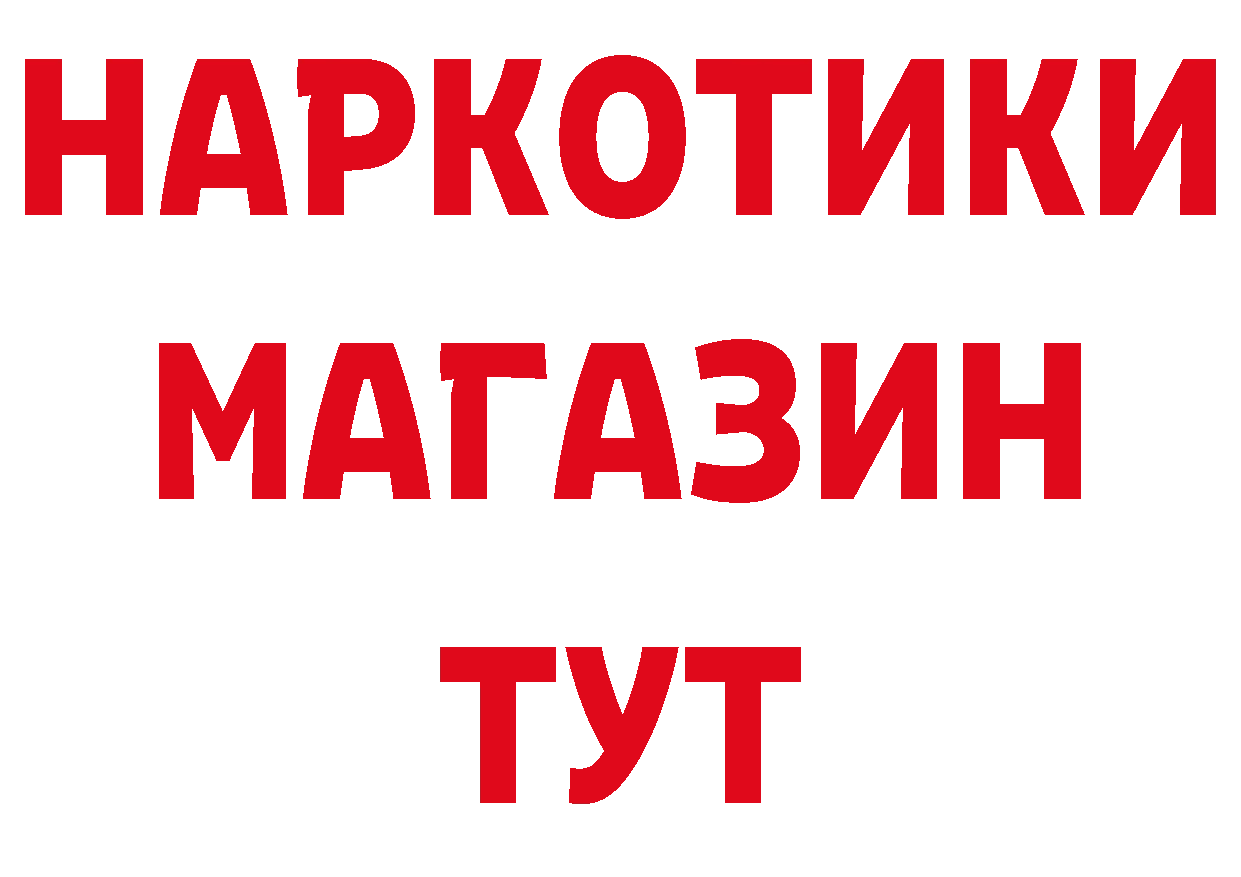 НАРКОТИКИ
МАГАЗИН
ТУТ